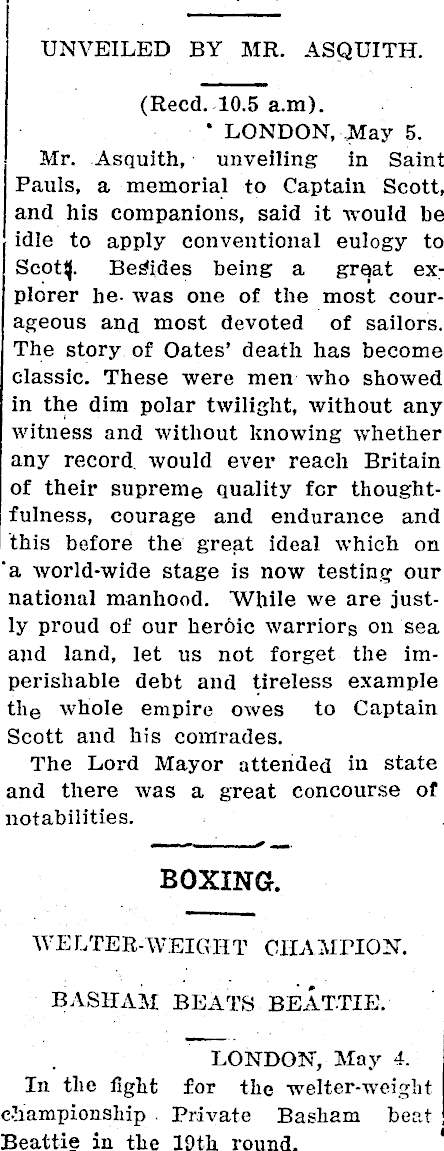 UNVEILED BY MR. ASQUITH.

(Recd. 10.5 a.m).

LONDON, May 5.

Mr. Asquith, unveiling in Saint Pauls, a memorial to Captain Scott, and his companions, said it would be idle to apply conventional eulogy to Scott. Besides being a great explorer he was one of the most courageous and most devoted of sailors. The story of Oates' death has become classic. These were men who showed in the dim polar twilight, without any witness and without knowing whether any record would ever reach Britain of their supreme quality for thoughtfulness, courage and endurance and this before the great ideal which on a world-wide stage is now testing our national manhood. While we are justly proud of our heroic warriors on sea and land, let us not forget the imperishable debt and tireless example the whole empire owes to Captain Scott and his comrades.

The Lord Mayor attended in state and there was a great concourse of notabilities.

BOXING.

WELTER-WEIGHT CHAMPION.

BASHAM BEATS BEATTIE.

LONDON, May 4.

In the fight for the welter-weight championship Private Basham beat Beattie in the 19th round.